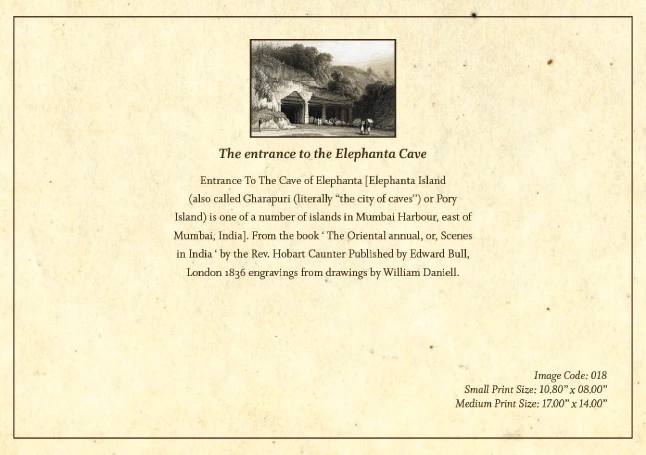 The entrance to the Elephanta Cave

Entrance To The Cave of Elephanta [Elephanta Island (also called Gharapuri (literally "the city of caves") or Pory Island) is one of a number of islands in Mumbai Harbour, east of Mumbai, India]. From the book ' The Oriental annual, or, Scenes in India ' by the Rev. Hobart Caunter Published by Edward Bull, London 1836 engravings from drawings by William Daniell.

Image Code: 018
Small Print Size: 10.80" x 08.00"
Medium Print Size: 17.00" x 14.00"